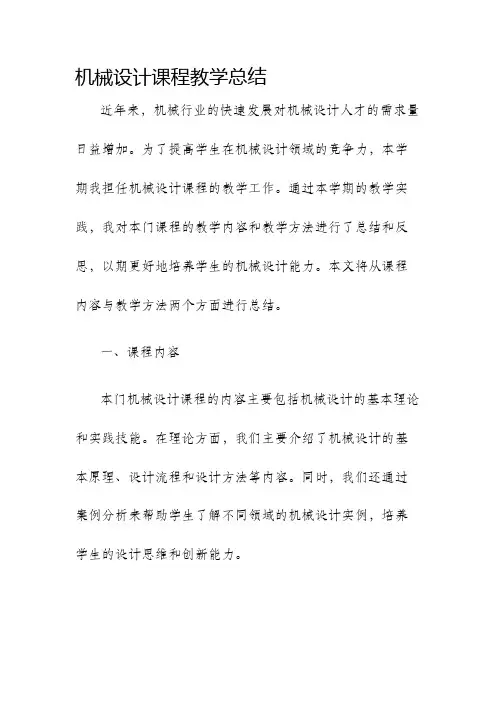 机械设计课程教学总结

近年来，机械行业的快速发展对机械设计人才的需求量日益增加。为了提高学生在机械设计领域的竞争力，本学期我担任机械设计课程的教学工作。通过本学期的教学实践，我对本门课程的教学内容和教学方法进行了总结和反思，以期更好地培养学生的机械设计能力。本文将从课程内容与教学方法两个方面进行总结。

一、课程内容

本门机械设计课程的内容主要包括机械设计的基本理论和实践技能。在理论方面，我们主要介绍了机械设计的基本原理、设计流程和设计方法等内容。同时，我们还通过案例分析来帮助学生了解不同领域的机械设计实例，培养学生的设计思维和创新能力。